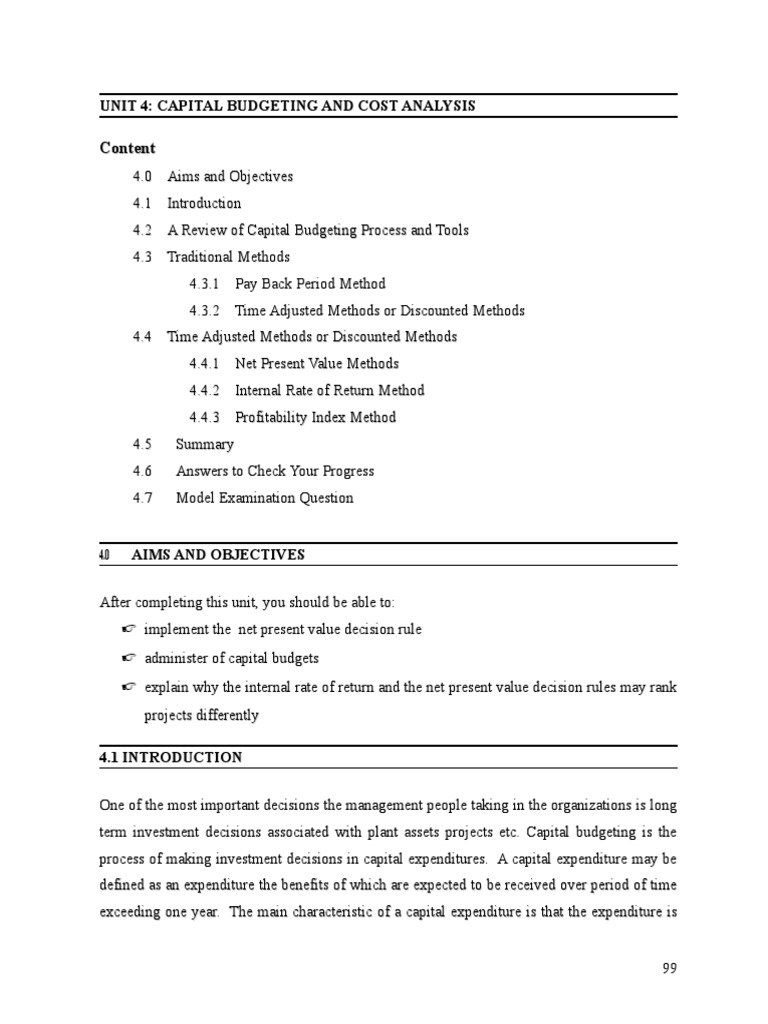 UNIT 4: CAPITAL BUDGETING AND COST ANALYSIS

Content

4.0 Aims and Objectives

4.1 Introduction

4.2 A Review of Capital Budgeting Process and Tools

4.3 Traditional Methods

4.3.1 Pay Back Period Method

4.3.2 Time Adjusted Methods or Discounted Methods

4.4 Time Adjusted Methods or Discounted Methods

4.4.1 Net Present Value Methods

4.4.2 Internal Rate of Return Method

4.4.3 Profitability Index Method

4.5 Summary

4.6 Answers to Check Your Progress

4.7 Model Examination Question

4.0 AIMS AND OBJECTIVES

After completing this unit, you should be able to:

☞ implement the net present value decision rule

☞ administer of capital budgets

☞ explain why the internal rate of return and the net present value decision rules may rank projects differently

4.1 INTRODUCTION

One of the most important decisions the management people taking in the organizations is long term investment decisions associated with plant assets projects etc. Capital budgeting is the process of making investment decisions in capital expenditures. A capital expenditure may be defined as an expenditure the benefits of which are expected to be received over period of time exceeding one year. The main characteristic of a capital expenditure is that the expenditure is

99